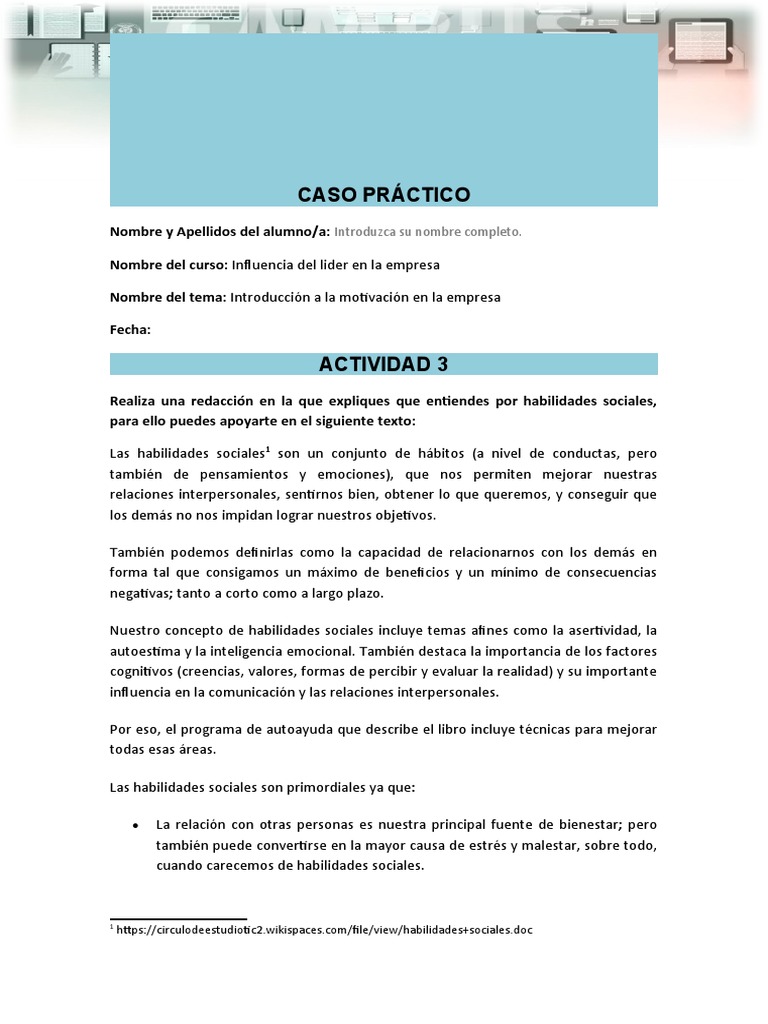 CASO PRÁCTICO

Nombre y Apellidos del alumno/a: Introduzca su nombre completo.

Nombre del curso: Influencia del lider en la empresa

Nombre del tema: Introducción a la motivación en la empresa

Fecha:

ACTIVIDAD 3

Realiza una redacción en la que expliques que entiendes por habilidades sociales, para ello puedes apoyarte en el siguiente texto:

Las habilidades sociales$^1$ son un conjunto de hábitos (a nivel de conductas, pero también de pensamientos y emociones), que nos permiten mejorar nuestras relaciones interpersonales, sentirnos bien, obtener lo que queremos, y conseguir que los demás no nos impidan lograr nuestros objetivos.

También podemos definirlas como la capacidad de relacionarnos con los demás en forma tal que consigamos un máximo de beneficios y un mínimo de consecuencias negativas; tanto a corto como a largo plazo.

Nuestro concepto de habilidades sociales incluye temas afines como la asertividad, la autoestima y la inteligencia emocional. También destaca la importancia de los factores cognitivos (creencias, valores, formas de percibir y evaluar la realidad) y su importante influencia en la comunicación y las relaciones interpersonales.

Por eso, el programa de autoayuda que describe el libro incluye técnicas para mejorar todas esas áreas.

Las habilidades sociales son primordiales ya que:

• La relación con otras personas es nuestra principal fuente de bienestar; pero también puede convertirse en la mayor causa de estrés y malestar, sobre todo, cuando carecemos de habilidades sociales.

$^1$ https://circulodeestudiotic2.wikispaces.com/file/view/habilidades+sociales.doc